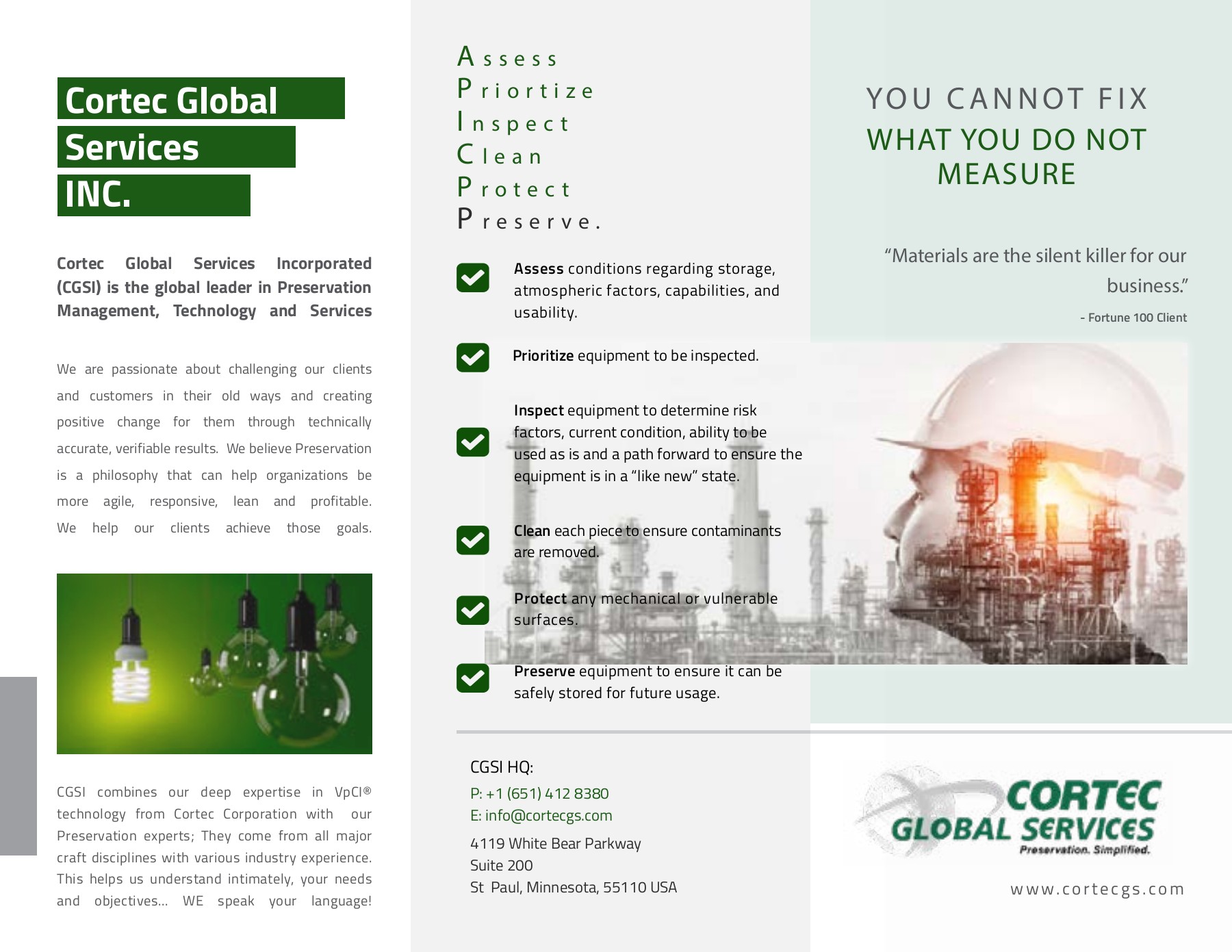 Cortec Global Services INC.

Cortec Global Services Incorporated (CGSI) is the global leader in Preservation Management, Technology and Services

We are passionate about challenging our clients and customers in their old ways and creating positive change for them through technically accurate, verifiable results. We believe Preservation is a philosophy that can help organizations be more agile, responsive, lean and profitable. We help our clients achieve those goals.

CGSI combines our deep expertise in VpCI® technology from Cortec Corporation with our Preservation experts; They come from all major craft disciplines with various industry experience. This helps us understand intimately, your needs and objectives… WE speak your language!

Assess
Priortize
Inspect
Clean
Protect
Preserve.

Assess conditions regarding storage, atmospheric factors, capabilities, and usability.

Prioritize equipment to be inspected.

Inspect equipment to determine risk factors, current condition, ability to be used as is and a path forward to ensure the equipment is in a “like new” state.

Clean each piece to ensure contaminants are removed.

Protect any mechanical or vulnerable surfaces.

Preserve equipment to ensure it can be safely stored for future usage.

CGSI HQ:
P: +1 (651) 412 8380
E: info@cortecgs.com
4119 White Bear Parkway
Suite 200
St Paul, Minnesota, 55110 USA

YOU CANNOT FIX
WHAT YOU DO NOT MEASURE

“Materials are the silent killer for our business.”
- Fortune 100 Client

CORTEC
GLOBAL SERVICES
Preservation. Simplified.

www.cortecgs.com